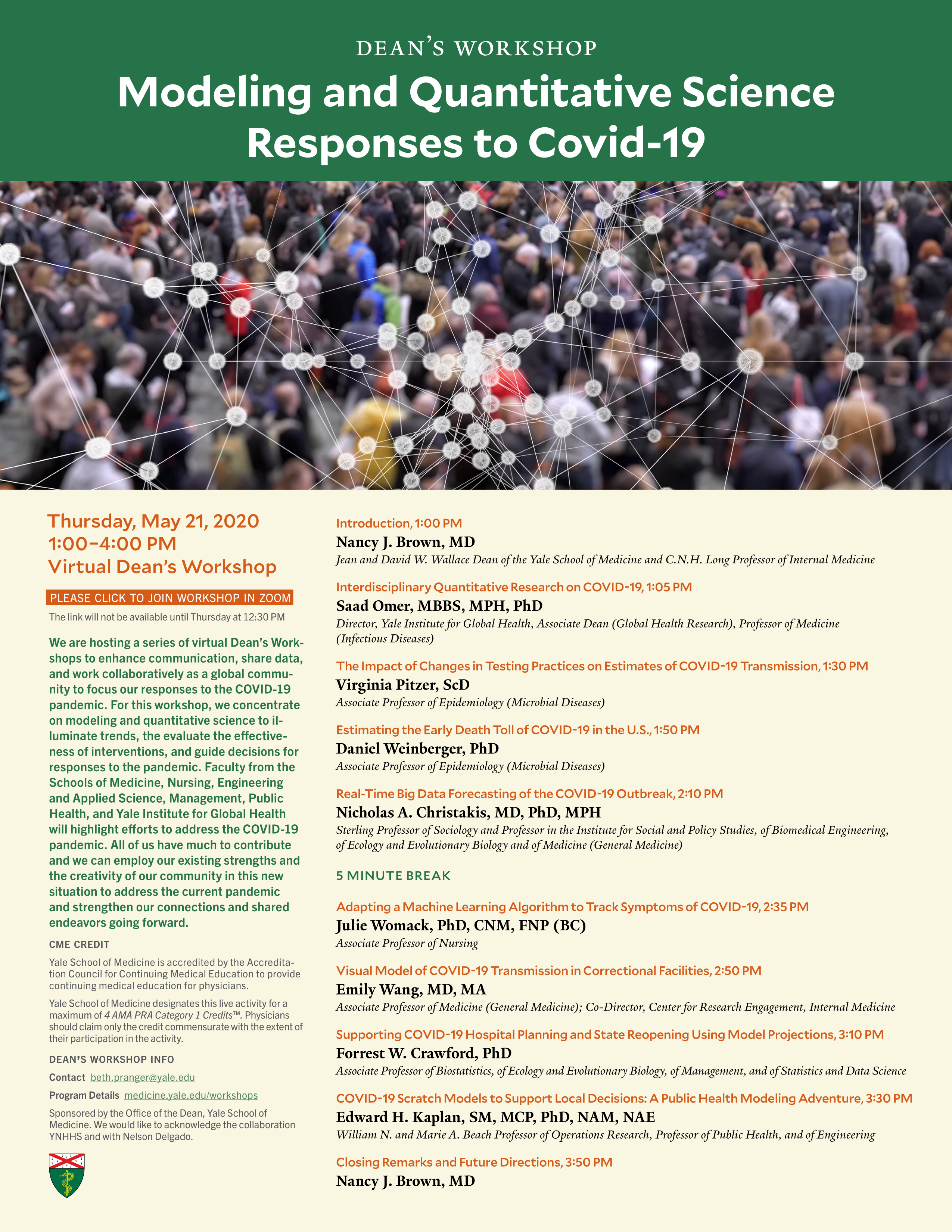 DEAN'S WORKSHOP

Modeling and Quantitative Science Responses to Covid-19

Thursday, May 21, 2020
1:00–4:00 PM
Virtual Dean's Workshop

PLEASE CLICK TO JOIN WORKSHOP IN ZOOM

The link will not be available until Thursday at 12:30 PM

We are hosting a series of virtual Dean's Workshops to enhance communication, share data, and work collaboratively as a global community to focus our responses to the COVID-19 pandemic. For this workshop, we concentrate on modeling and quantitative science to illuminate trends, the evaluate the effectiveness of interventions, and guide decisions for responses to the pandemic. Faculty from the Schools of Medicine, Nursing, Engineering and Applied Science, Management, Public Health, and Yale Institute for Global Health will highlight efforts to address the COVID-19 pandemic. All of us have much to contribute and we can employ our existing strengths and the creativity of our community in this new situation to address the current pandemic and strengthen our connections and shared endeavors going forward.

CME CREDIT

Yale School of Medicine is accredited by the Accreditation Council for Continuing Medical Education to provide continuing medical education for physicians.

Yale School of Medicine designates this live activity for a maximum of 4 AMA PRA Category 1 Credits™. Physicians should claim only the credit commensurate with the extent of their participation in the activity.

DEAN'S WORKSHOP INFO

Contact beth.pranger@yale.edu

Program Details medicine.yale.edu/workshops

Sponsored by the Office of the Dean, Yale School of Medicine. We would like to acknowledge the collaboration YNHHS and with Nelson Delgado.

Introduction, 1:00 PM
Nancy J. Brown, MD
Jean and David W. Wallace Dean of the Yale School of Medicine and C.N.H. Long Professor of Internal Medicine

Interdisciplinary Quantitative Research on COVID-19, 1:05 PM
Saad Omer, MBBS, MPH, PhD
Director, Yale Institute for Global Health, Associate Dean (Global Health Research), Professor of Medicine (Infectious Diseases)

The Impact of Changes in Testing Practices on Estimates of COVID-19 Transmission, 1:30 PM
Virginia Pitzer, ScD
Associate Professor of Epidemiology (Microbial Diseases)

Estimating the Early Death Toll of COVID-19 in the U.S., 1:50 PM
Daniel Weinberger, PhD
Associate Professor of Epidemiology (Microbial Diseases)

Real-Time Big Data Forecasting of the COVID-19 Outbreak, 2:10 PM
Nicholas A. Christakis, MD, PhD, MPH
Sterling Professor of Sociology and Professor in the Institute for Social and Policy Studies, of Biomedical Engineering, of Ecology and Evolutionary Biology and of Medicine (General Medicine)

5 MINUTE BREAK

Adapting a Machine Learning Algorithm to Track Symptoms of COVID-19, 2:35 PM
Julie Womack, PhD, CNM, FNP (BC)
Associate Professor of Nursing

Visual Model of COVID-19 Transmission in Correctional Facilities, 2:50 PM
Emily Wang, MD, MA
Associate Professor of Medicine (General Medicine); Co-Director, Center for Research Engagement, Internal Medicine

Supporting COVID-19 Hospital Planning and State Reopening Using Model Projections, 3:10 PM
Forrest W. Crawford, PhD
Associate Professor of Biostatistics, of Ecology and Evolutionary Biology, of Management, and of Statistics and Data Science

COVID-19 Scratch Models to Support Local Decisions: A Public Health Modeling Adventure, 3:30 PM
Edward H. Kaplan, SM, MCP, PhD, NAM, NAE
William N. and Marie A. Beach Professor of Operations Research, Professor of Public Health, and of Engineering

Closing Remarks and Future Directions, 3:50 PM
Nancy J. Brown, MD